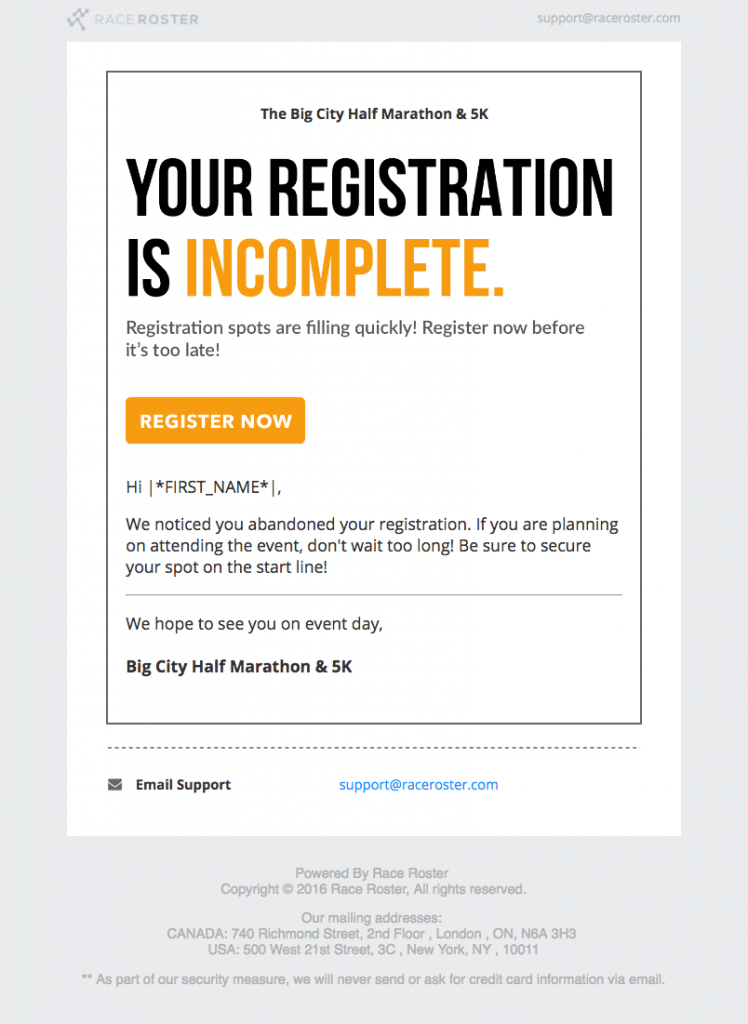 RACE ROSTER

support@raceroster.com

The Big City Half Marathon & 5K

YOUR REGISTRATION IS INCOMPLETE.

Registration spots are filling quickly! Register now before it's too late!

REGISTER NOW

Hi |*FIRST_NAME*|,

We noticed you abandoned your registration. If you are planning on attending the event, don't wait too long! Be sure to secure your spot on the start line!

We hope to see you on event day,

Big City Half Marathon & 5K

Email Support

support@raceroster.com

Powered By Race Roster
Copyright © 2016 Race Roster, All rights reserved.

Our mailing addresses:
CANADA: 740 Richmond Street, 2nd Floor , London , ON, N6A 3H3
USA: 500 West 21st Street, 3C , New York, NY , 10011

** As part of our security measure, we will never send or ask for credit card information via email.